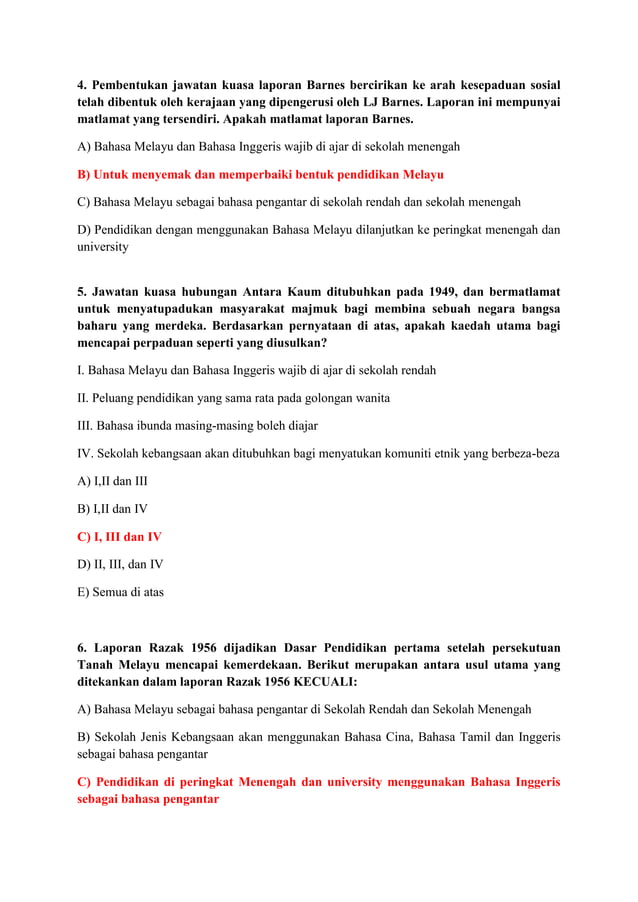 4. Pembentukan jawatan kuasa laporan Barnes bercirikan ke arah kesepaduan sosial telah dibentuk oleh kerajaan yang dipengerusi oleh LJ Barnes. Laporan ini mempunyai matlamat yang tersendiri. Apakah matlamat laporan Barnes.

A) Bahasa Melayu dan Bahasa Inggeris wajib di ajar di sekolah menengah

B) Untuk menyemak dan memperbaiki bentuk pendidikan Melayu

C) Bahasa Melayu sebagai bahasa pengantar di sekolah rendah dan sekolah menengah

D) Pendidikan dengan menggunakan Bahasa Melayu dilanjutkan ke peringkat menengah dan university

5. Jawatan kuasa hubungan Antara Kaum ditubuhkan pada 1949, dan bermatlamat untuk menyatupadukan masyarakat majmuk bagi membina sebuah negara bangsa baharu yang merdeka. Berdasarkan pernyataan di atas, apakah kaedah utama bagi mencapai perpaduan seperti yang diusulkan?

I. Bahasa Melayu dan Bahasa Inggeris wajib di ajar di sekolah rendah

II. Peluang pendidikan yang sama rata pada golongan wanita

III. Bahasa ibunda masing-masing boleh diajar

IV. Sekolah kebangsaan akan ditubuhkan bagi menyatukan komuniti etnik yang berbeza-beza

A) I,II dan III

B) I,II dan IV

C) I, III dan IV

D) II, III, dan IV

E) Semua di atas

6. Laporan Razak 1956 dijadikan Dasar Pendidikan pertama setelah persekutuan Tanah Melayu mencapai kemerdekaan. Berikut merupakan antara usul utama yang ditekankan dalam laporan Razak 1956 KECUALI:

A) Bahasa Melayu sebagai bahasa pengantar di Sekolah Rendah dan Sekolah Menengah

B) Sekolah Jenis Kebangsaan akan menggunakan Bahasa Cina, Bahasa Tamil dan Inggeris sebagai bahasa pengantar

C) Pendidikan di peringkat Menengah dan university menggunakan Bahasa Inggeris sebagai bahasa pengantar